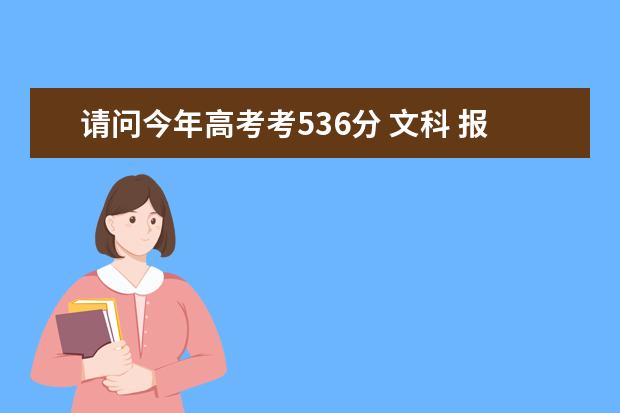 请问今年高考考536分 文科 报